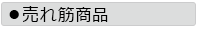 ●売れ筋商品